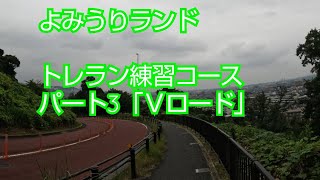 よみうりランド

トレラン練習コース
パート3「Vロード」